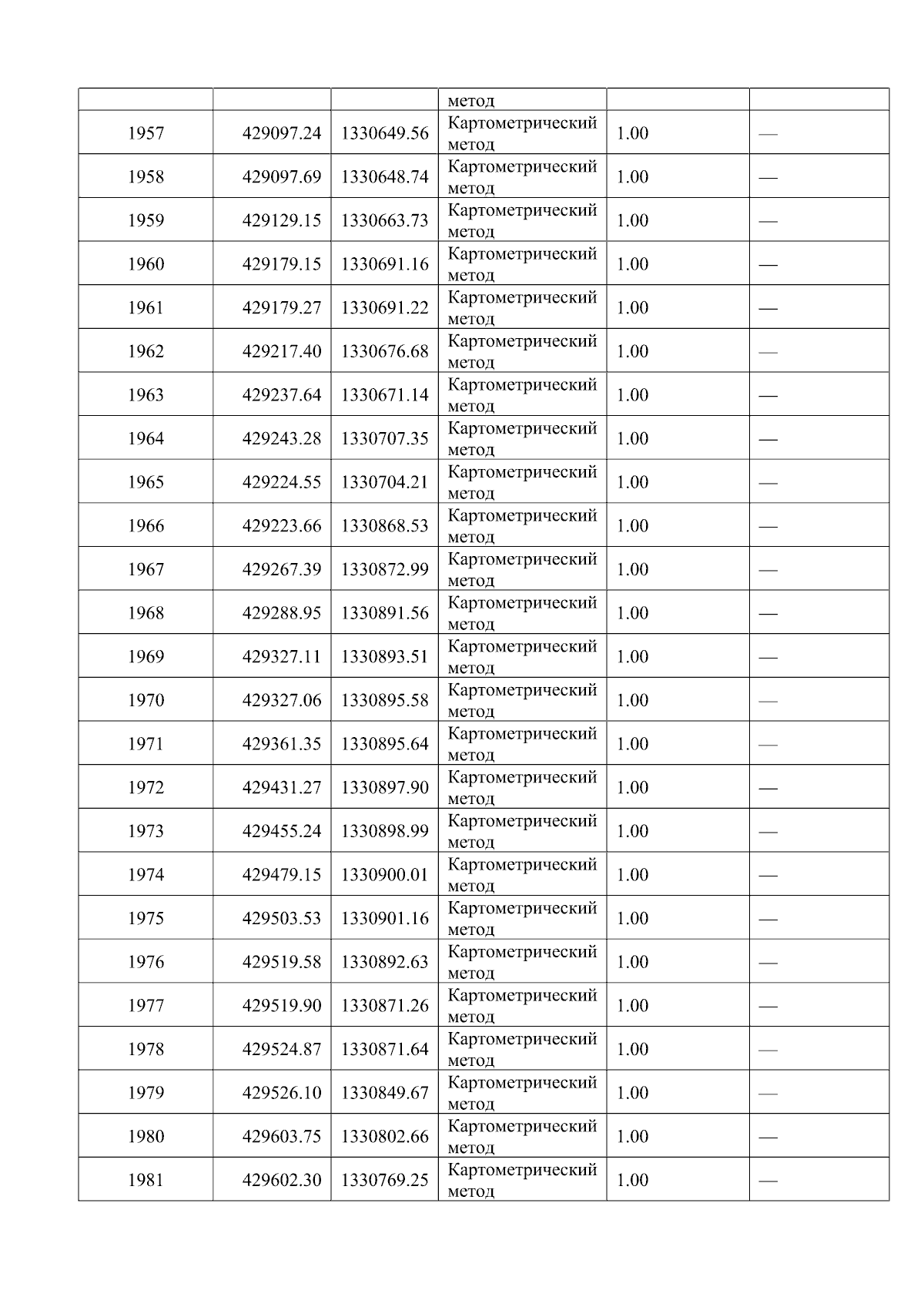 |  |  |  | метод |  |  |
|---|---|---|---|---|---|
| 1957 | 429097.24 | 1330649.56 | Картометрический метод | 1.00 | — |
| 1958 | 429097.69 | 1330648.74 | Картометрический метод | 1.00 | — |
| 1959 | 429129.15 | 1330663.73 | Картометрический метод | 1.00 | — |
| 1960 | 429179.15 | 1330691.16 | Картометрический метод | 1.00 | — |
| 1961 | 429179.27 | 1330691.22 | Картометрический метод | 1.00 | — |
| 1962 | 429217.40 | 1330676.68 | Картометрический метод | 1.00 | — |
| 1963 | 429237.64 | 1330671.14 | Картометрический метод | 1.00 | — |
| 1964 | 429243.28 | 1330707.35 | Картометрический метод | 1.00 | — |
| 1965 | 429224.55 | 1330704.21 | Картометрический метод | 1.00 | — |
| 1966 | 429223.66 | 1330868.53 | Картометрический метод | 1.00 | — |
| 1967 | 429267.39 | 1330872.99 | Картометрический метод | 1.00 | — |
| 1968 | 429288.95 | 1330891.56 | Картометрический метод | 1.00 | — |
| 1969 | 429327.11 | 1330893.51 | Картометрический метод | 1.00 | — |
| 1970 | 429327.06 | 1330895.58 | Картометрический метод | 1.00 | — |
| 1971 | 429361.35 | 1330895.64 | Картометрический метод | 1.00 | — |
| 1972 | 429431.27 | 1330897.90 | Картометрический метод | 1.00 | — |
| 1973 | 429455.24 | 1330898.99 | Картометрический метод | 1.00 | — |
| 1974 | 429479.15 | 1330900.01 | Картометрический метод | 1.00 | — |
| 1975 | 429503.53 | 1330901.16 | Картометрический метод | 1.00 | — |
| 1976 | 429519.58 | 1330892.63 | Картометрический метод | 1.00 | — |
| 1977 | 429519.90 | 1330871.26 | Картометрический метод | 1.00 | — |
| 1978 | 429524.87 | 1330871.64 | Картометрический метод | 1.00 | — |
| 1979 | 429526.10 | 1330849.67 | Картометрический метод | 1.00 | — |
| 1980 | 429603.75 | 1330802.66 | Картометрический метод | 1.00 | — |
| 1981 | 429602.30 | 1330769.25 | Картометрический метод | 1.00 | — |